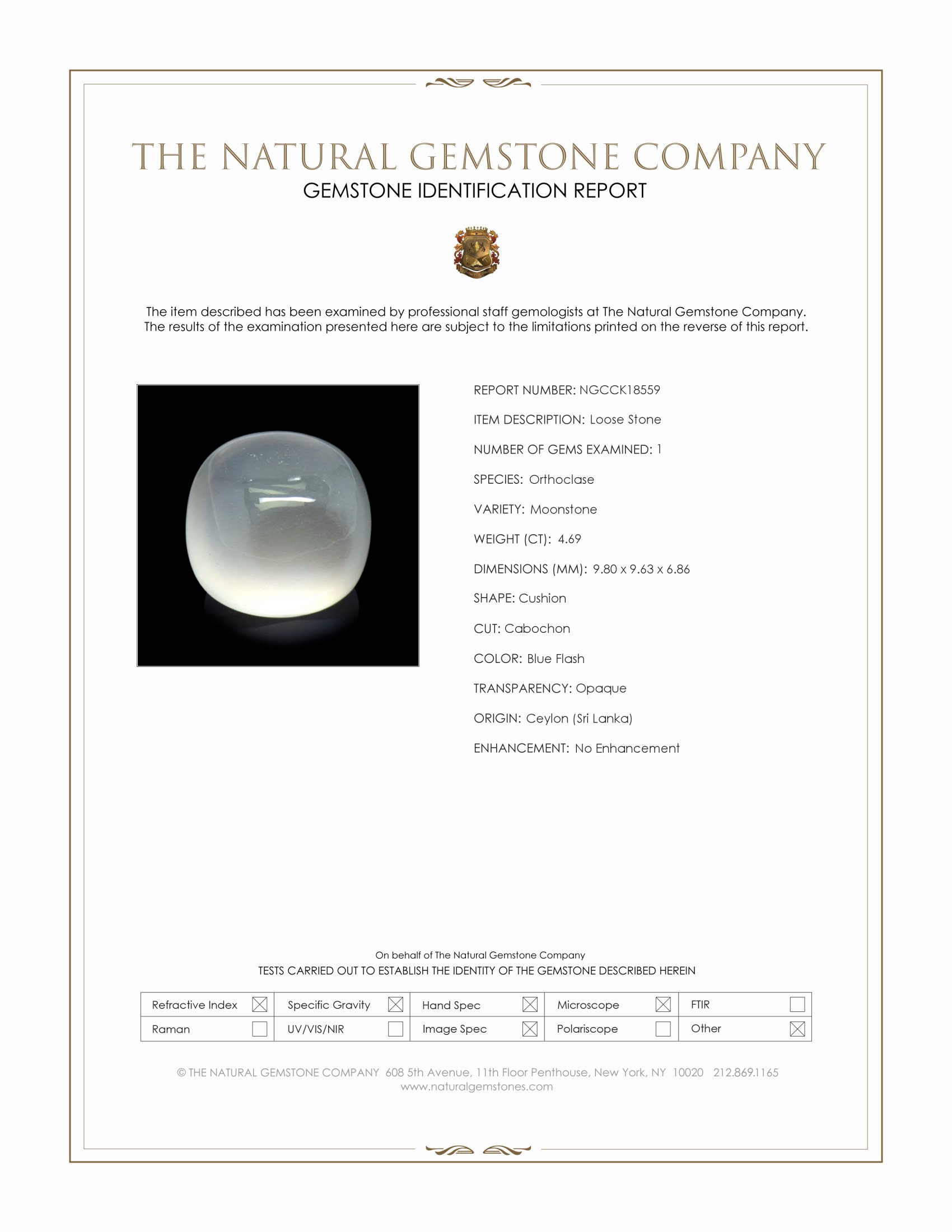 THE NATURAL GEMSTONE COMPANY
GEMSTONE IDENTIFICATION REPORT

The item described has been examined by professional staff gemologists at The Natural Gemstone Company. The results of the examination presented here are subject to the limitations printed on the reverse of this report.

REPORT NUMBER: NGCCK18559

ITEM DESCRIPTION: Loose Stone

NUMBER OF GEMS EXAMINED: 1

SPECIES: Orthoclase

VARIETY: Moonstone

WEIGHT (CT): 4.69

DIMENSIONS (MM): 9.80 x 9.63 x 6.86

SHAPE: Cushion

CUT: Cabochon

COLOR: Blue Flash

TRANSPARENCY: Opaque

ORIGIN: Ceylon (Sri Lanka)

ENHANCEMENT: No Enhancement

On behalf of The Natural Gemstone Company
TESTS CARRIED OUT TO ESTABLISH THE IDENTITY OF THE GEMSTONE DESCRIBED HEREIN

| Refractive Index ☒ | Specific Gravity ☒ | Hand Spec ☒ | Microscope ☒ | FTIR ☐ |
|---|---|---|---|---|
| Raman ☐ | UV/VIS/NIR ☐ | Image Spec ☒ | Polariscope ☐ | Other ☒ |

© THE NATURAL GEMSTONE COMPANY 608 5th Avenue, 11th Floor Penthouse, New York, NY 10020 212.869.1165
www.naturalgemstones.com